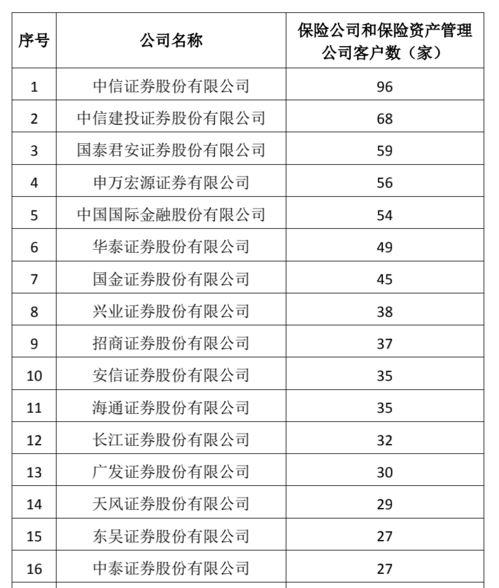 | 序号 | 公司名称 | 保险公司和保险资产管理公司客户数（家） |
|---|---|---|
| 1 | 中信证券股份有限公司 | 96 |
| 2 | 中信建投证券股份有限公司 | 68 |
| 3 | 国泰君安证券股份有限公司 | 59 |
| 4 | 申万宏源证券有限公司 | 56 |
| 5 | 中国国际金融股份有限公司 | 54 |
| 6 | 华泰证券股份有限公司 | 49 |
| 7 | 国金证券股份有限公司 | 45 |
| 8 | 兴业证券股份有限公司 | 38 |
| 9 | 招商证券股份有限公司 | 37 |
| 10 | 安信证券股份有限公司 | 35 |
| 11 | 海通证券股份有限公司 | 35 |
| 12 | 长江证券股份有限公司 | 32 |
| 13 | 广发证券股份有限公司 | 30 |
| 14 | 天风证券股份有限公司 | 29 |
| 15 | 东吴证券股份有限公司 | 27 |
| 16 | 中泰证券股份有限公司 | 27 |